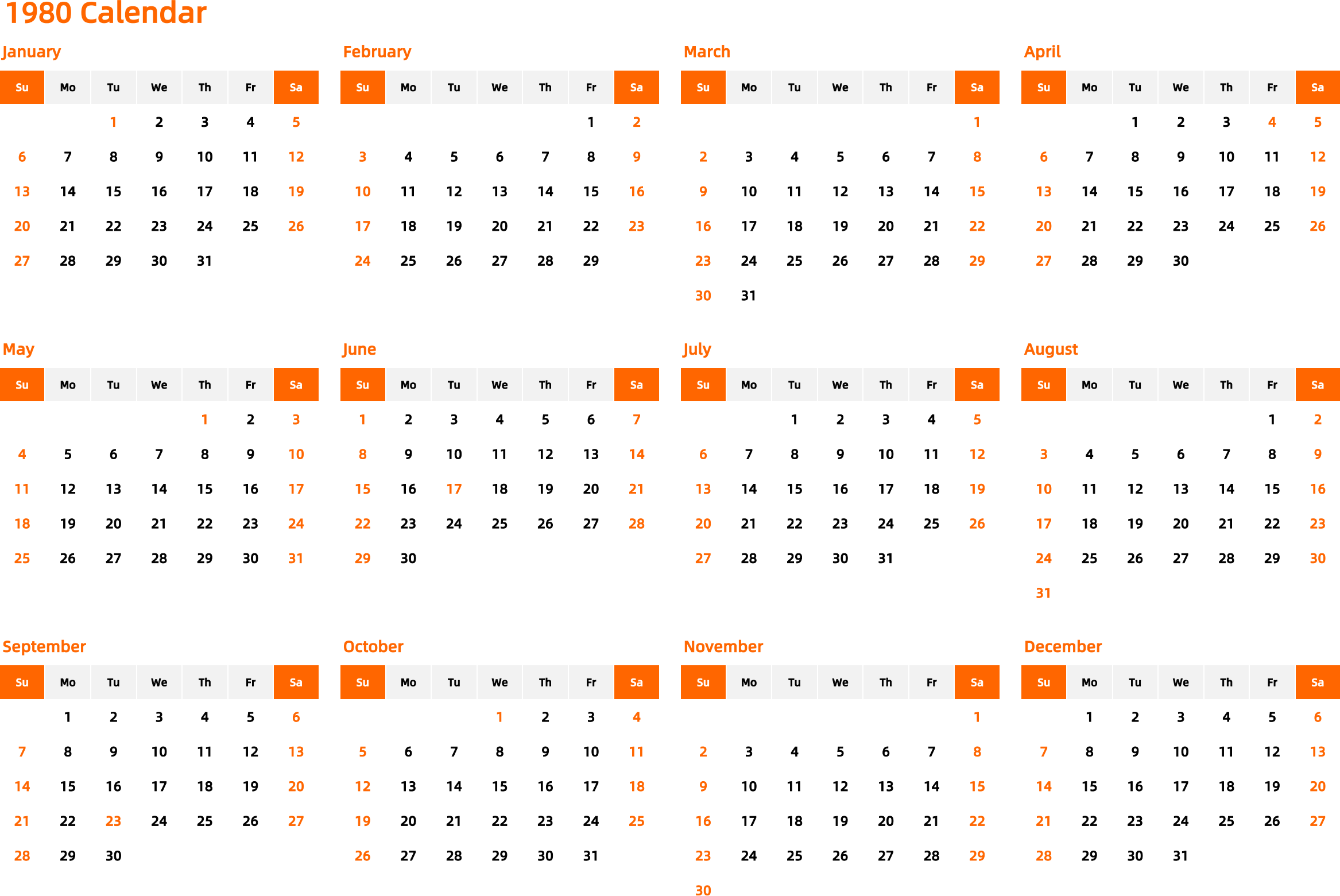 1980 Calendar

January

| Su | Mo | Tu | We | Th | Fr | Sa |
|---|---|---|---|---|---|---|
| | | 1 | 2 | 3 | 4 | 5 |
| 6 | 7 | 8 | 9 | 10 | 11 | 12 |
| 13 | 14 | 15 | 16 | 17 | 18 | 19 |
| 20 | 21 | 22 | 23 | 24 | 25 | 26 |
| 27 | 28 | 29 | 30 | 31 | | |

February

| Su | Mo | Tu | We | Th | Fr | Sa |
|---|---|---|---|---|---|---|
| | | | | | 1 | 2 |
| 3 | 4 | 5 | 6 | 7 | 8 | 9 |
| 10 | 11 | 12 | 13 | 14 | 15 | 16 |
| 17 | 18 | 19 | 20 | 21 | 22 | 23 |
| 24 | 25 | 26 | 27 | 28 | 29 | |

March

| Su | Mo | Tu | We | Th | Fr | Sa |
|---|---|---|---|---|---|---|
| | | | | | | 1 |
| 2 | 3 | 4 | 5 | 6 | 7 | 8 |
| 9 | 10 | 11 | 12 | 13 | 14 | 15 |
| 16 | 17 | 18 | 19 | 20 | 21 | 22 |
| 23 | 24 | 25 | 26 | 27 | 28 | 29 |
| 30 | 31 | | | | | |

April

| Su | Mo | Tu | We | Th | Fr | Sa |
|---|---|---|---|---|---|---|
| | | 1 | 2 | 3 | 4 | 5 |
| 6 | 7 | 8 | 9 | 10 | 11 | 12 |
| 13 | 14 | 15 | 16 | 17 | 18 | 19 |
| 20 | 21 | 22 | 23 | 24 | 25 | 26 |
| 27 | 28 | 29 | 30 | | | |

May

| Su | Mo | Tu | We | Th | Fr | Sa |
|---|---|---|---|---|---|---|
| | | | | 1 | 2 | 3 |
| 4 | 5 | 6 | 7 | 8 | 9 | 10 |
| 11 | 12 | 13 | 14 | 15 | 16 | 17 |
| 18 | 19 | 20 | 21 | 22 | 23 | 24 |
| 25 | 26 | 27 | 28 | 29 | 30 | 31 |

June

| Su | Mo | Tu | We | Th | Fr | Sa |
|---|---|---|---|---|---|---|
| 1 | 2 | 3 | 4 | 5 | 6 | 7 |
| 8 | 9 | 10 | 11 | 12 | 13 | 14 |
| 15 | 16 | 17 | 18 | 19 | 20 | 21 |
| 22 | 23 | 24 | 25 | 26 | 27 | 28 |
| 29 | 30 | | | | | |

July

| Su | Mo | Tu | We | Th | Fr | Sa |
|---|---|---|---|---|---|---|
| | | 1 | 2 | 3 | 4 | 5 |
| 6 | 7 | 8 | 9 | 10 | 11 | 12 |
| 13 | 14 | 15 | 16 | 17 | 18 | 19 |
| 20 | 21 | 22 | 23 | 24 | 25 | 26 |
| 27 | 28 | 29 | 30 | 31 | | |

August

| Su | Mo | Tu | We | Th | Fr | Sa |
|---|---|---|---|---|---|---|
| | | | | | 1 | 2 |
| 3 | 4 | 5 | 6 | 7 | 8 | 9 |
| 10 | 11 | 12 | 13 | 14 | 15 | 16 |
| 17 | 18 | 19 | 20 | 21 | 22 | 23 |
| 24 | 25 | 26 | 27 | 28 | 29 | 30 |
| 31 | | | | | | |

September

| Su | Mo | Tu | We | Th | Fr | Sa |
|---|---|---|---|---|---|---|
| | 1 | 2 | 3 | 4 | 5 | 6 |
| 7 | 8 | 9 | 10 | 11 | 12 | 13 |
| 14 | 15 | 16 | 17 | 18 | 19 | 20 |
| 21 | 22 | 23 | 24 | 25 | 26 | 27 |
| 28 | 29 | 30 | | | | |

October

| Su | Mo | Tu | We | Th | Fr | Sa |
|---|---|---|---|---|---|---|
| | | | 1 | 2 | 3 | 4 |
| 5 | 6 | 7 | 8 | 9 | 10 | 11 |
| 12 | 13 | 14 | 15 | 16 | 17 | 18 |
| 19 | 20 | 21 | 22 | 23 | 24 | 25 |
| 26 | 27 | 28 | 29 | 30 | 31 | |

November

| Su | Mo | Tu | We | Th | Fr | Sa |
|---|---|---|---|---|---|---|
| | | | | | | 1 |
| 2 | 3 | 4 | 5 | 6 | 7 | 8 |
| 9 | 10 | 11 | 12 | 13 | 14 | 15 |
| 16 | 17 | 18 | 19 | 20 | 21 | 22 |
| 23 | 24 | 25 | 26 | 27 | 28 | 29 |
| 30 | | | | | | |

December

| Su | Mo | Tu | We | Th | Fr | Sa |
|---|---|---|---|---|---|---|
| | 1 | 2 | 3 | 4 | 5 | 6 |
| 7 | 8 | 9 | 10 | 11 | 12 | 13 |
| 14 | 15 | 16 | 17 | 18 | 19 | 20 |
| 21 | 22 | 23 | 24 | 25 | 26 | 27 |
| 28 | 29 | 30 | 31 | | | |